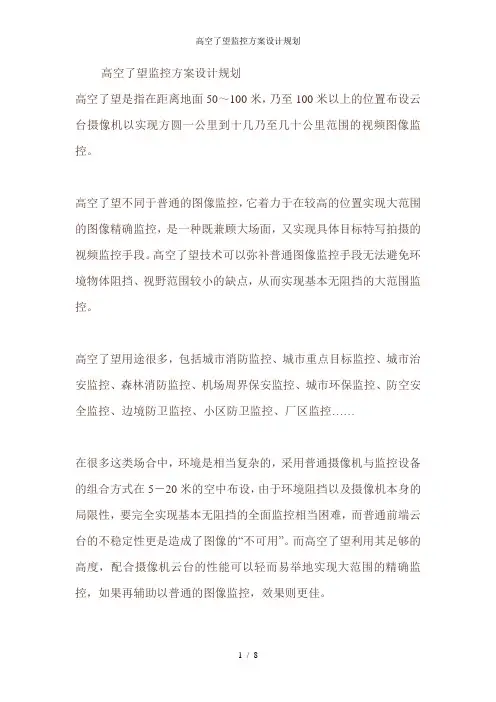 高空了望监控方案设计规划

高空了望监控方案设计规划

高空了望是指在距离地面 50～100 米，乃至 100 米以上的位置布设云台摄像机以实现方圆一公里到十几乃至几十公里范围的视频图像监控。

高空了望不同于普通的图像监控，它着力于在较高的位置实现大范围的图像精确监控，是一种既兼顾大场面，又实现具体目标特写拍摄的视频监控手段。高空了望技术可以弥补普通图像监控手段无法避免环境物体阻挡、视野范围较小的缺点，从而实现基本无阻挡的大范围监控。

高空了望用途很多，包括城市消防监控、城市重点目标监控、城市治安监控、森林消防监控、机场周界保安监控、城市环保监控、防空安全监控、边境防卫监控、小区防卫监控、厂区监控……

在很多这类场合中，环境是相当复杂的，采用普通摄像机与监控设备的组合方式在 5－20 米的空中布设，由于环境阻挡以及摄像机本身的局限性，要完全实现基本无阻挡的全面监控相当困难，而普通前端云台的不稳定性更是造成了图像的“不可用”。而高空了望利用其足够的高度，配合摄像机云台的性能可以轻而易举地实现大范围的精确监控，如果再辅助以普通的图像监控，效果则更佳。

1 / 8